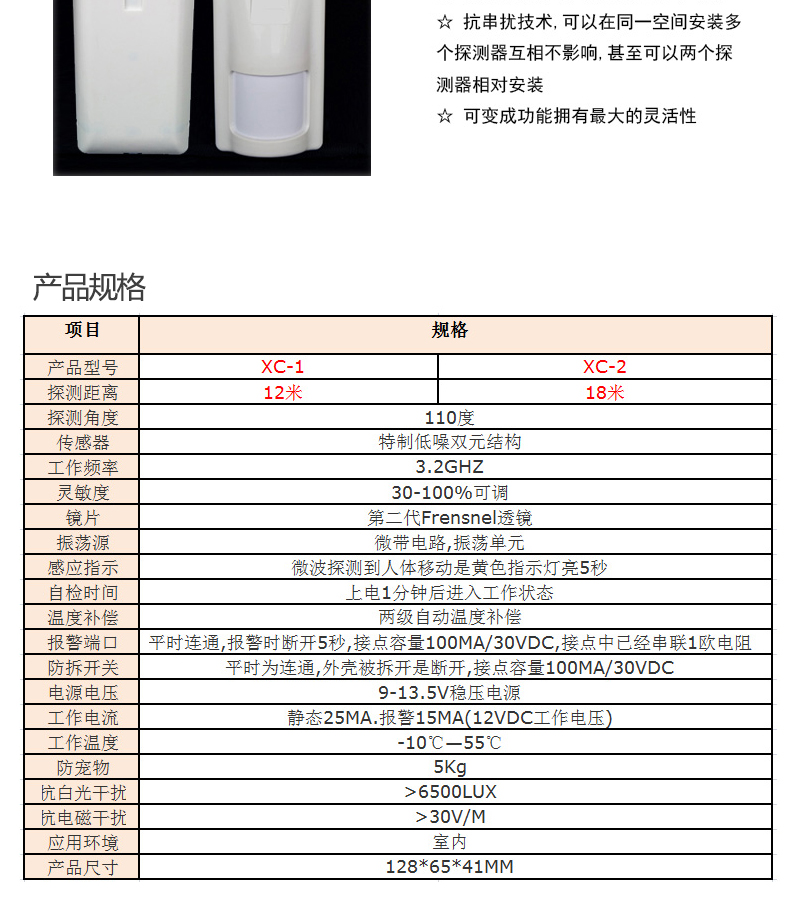 ☆ 抗串扰技术, 可以在同一空间安装多个探测器互相不影响, 甚至可以两个探测器相对安装

☆ 可变成功能拥有最大的灵活性

产品规格

| 项目 | 规格 | |
|---|---|---|
| 产品型号 | XC-1 | XC-2 |
| 探测距离 | 12米 | 18米 |
| 探测角度 | 110度 | |
| 传感器 | 特制低噪双元结构 | |
| 工作频率 | 3.2GHZ | |
| 灵敏度 | 30-100%可调 | |
| 镜片 | 第二代Frensnel透镜 | |
| 振荡源 | 微带电路,振荡单元 | |
| 感应指示 | 微波探测到人体移动是黄色指示灯亮5秒 | |
| 自检时间 | 上电1分钟后进入工作状态 | |
| 温度补偿 | 两级自动温度补偿 | |
| 报警端口 | 平时连通,报警时断开5秒,接点容量100MA/30VDC,接点中已经串联1欧电阻 | |
| 防拆开关 | 平时为连通,外壳被拆开是断开,接点容量100MA/30VDC | |
| 电源电压 | 9-13.5V稳压电源 | |
| 工作电流 | 静态25MA.报警15MA(12VDC工作电压) | |
| 工作温度 | -10℃—55℃ | |
| 防宠物 | 5Kg | |
| 抗白光干扰 | >6500LUX | |
| 抗电磁干扰 | >30V/M | |
| 应用环境 | 室内 | |
| 产品尺寸 | 128*65*41MM | |